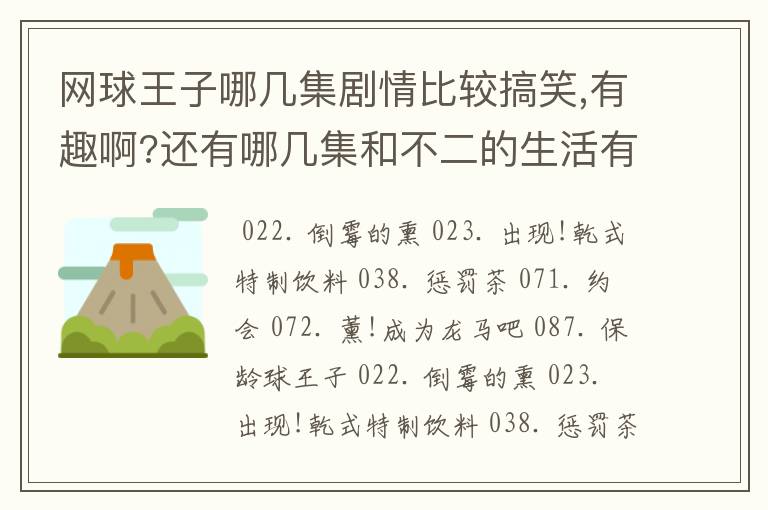 网球王子哪几集剧情比较搞笑,有趣啊?还有哪几集和不二的生活有

022. 倒霉的熏 023. 出现!乾式特制饮料 038. 惩罚茶 071. 约会 072. 薰!成为龙马吧 087. 保龄球王子 022. 倒霉的熏 023. 出现!乾式特制饮料 038. 惩罚茶